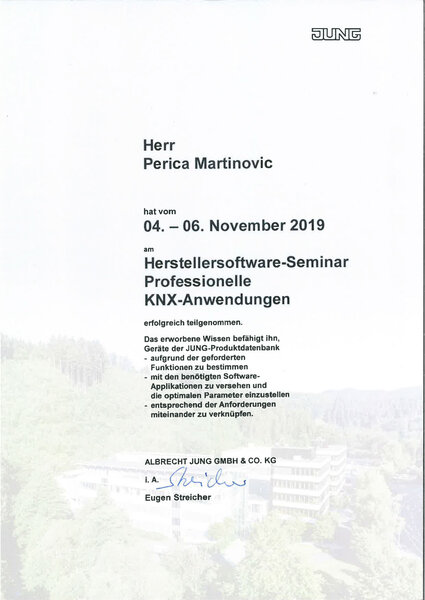 JUNG

Herr
Perica Martinovic

hat vom
04. – 06. November 2019

am
Herstellersoftware-Seminar
Professionelle
KNX-Anwendungen

erfolgreich teilgenommen.

Das erworbene Wissen befähigt ihn, Geräte der JUNG-Produktdatenbank
- aufgrund der geforderten Funktionen zu bestimmen
- mit den benötigten Software-Applikationen zu versehen und die optimalen Parameter einzustellen
- entsprechend der Anforderungen miteinander zu verknüpfen.

ALBRECHT JUNG GMBH & CO. KG
i. A. Streicher
Eugen Streicher